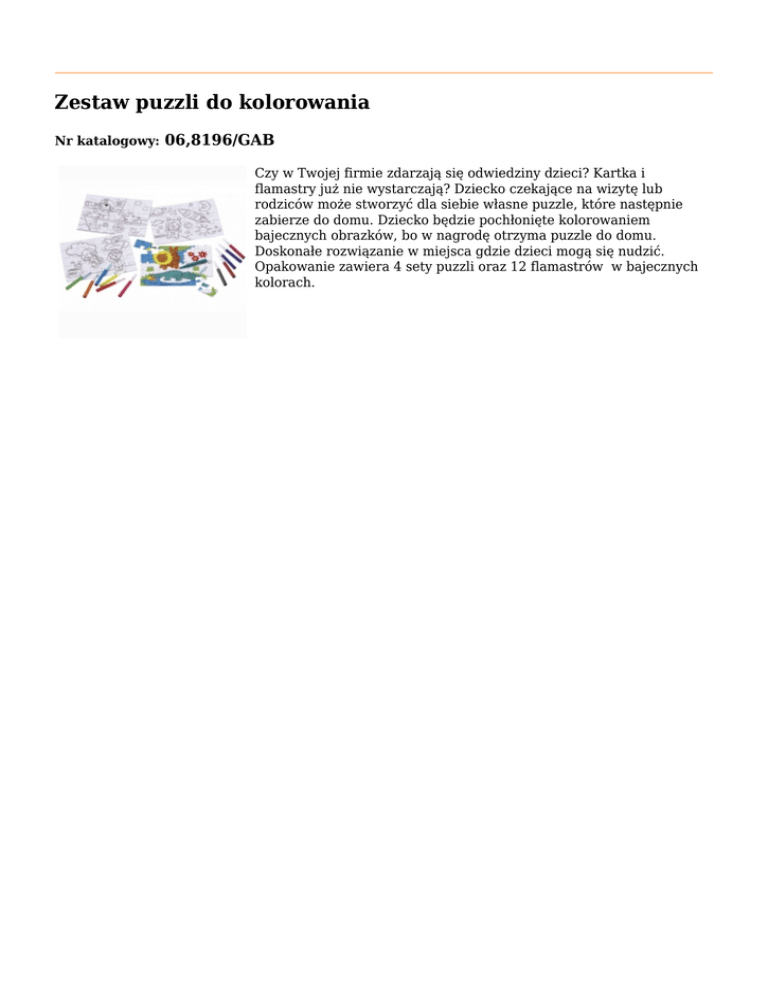 Zestaw puzzli do kolorowania

Nr katalogowy: 06,8196/GAB

Czy w Twojej firmie zdarzają się odwiedziny dzieci? Kartka i flamastry już nie wystarczają? Dziecko czekające na wizytę lub rodziców może stworzyć dla siebie własne puzzle, które następnie zabierze do domu. Dziecko będzie pochłonięte kolorowaniem bajecznych obrazków, bo w nagrodę otrzyma puzzle do domu. Doskonałe rozwiązanie w miejsca gdzie dzieci mogą się nudzić. Opakowanie zawiera 4 sety puzzli oraz 12 flamastrów w bajecznych kolorach.